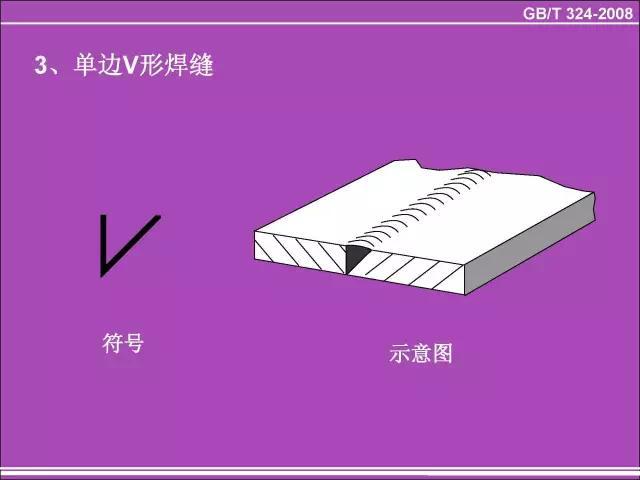 GB/T 324-2008

3、单边V形焊缝

符号

示意图